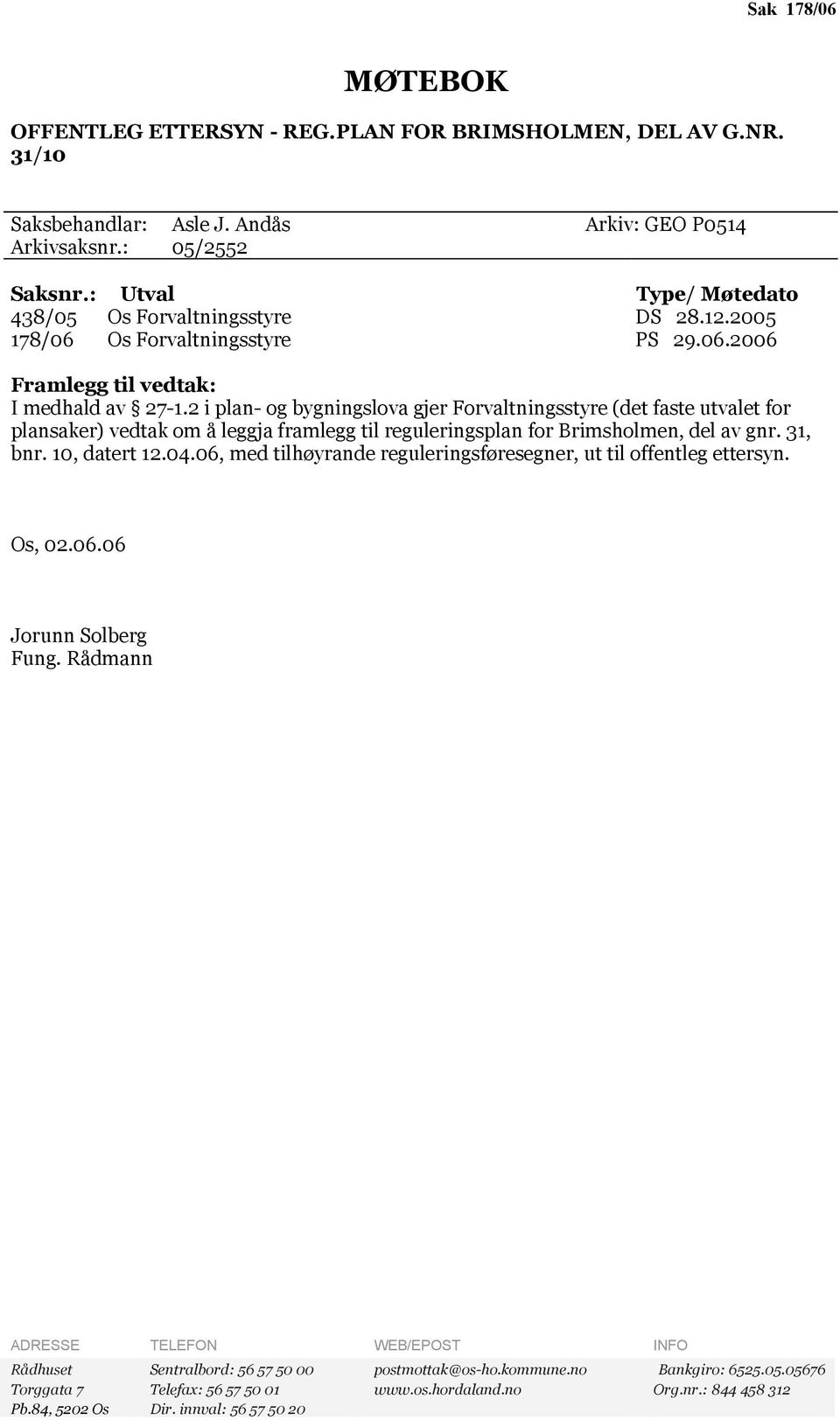 Sak 178/06

MØTEBOK

OFFENTLEG ETTERSYN - REG.PLAN FOR BRIMSHOLMEN, DEL AV G.NR. 31/10

Saksbehandlar: Asle J. Andås Arkiv: GEO P0514
Arkivsaksnr.: 05/2552

| Saksnr.: | Utval | Type/ Møtedato |
|---|---|---|
| 438/05 | Os Forvaltningsstyre | DS 28.12.2005 |
| 178/06 | Os Forvaltningsstyre | PS 29.06.2006 |

Framlegg til vedtak:
I medhald av § 27-1.2 i plan- og bygningslova gjer Forvaltningsstyre (det faste utvalet for plansaker) vedtak om å leggja framlegg til reguleringsplan for Brimsholmen, del av gnr. 31, bnr. 10, datert 12.04.06, med tilhøyrande reguleringsføresegner, ut til offentleg ettersyn.

Os, 02.06.06

Jorunn Solberg
Fung. Rådmann

| ADRESSE | TELEFON | WEB/EPOST | INFO |
|---|---|---|---|
| Rådhuset | Sentralbord: 56 57 50 00 | postmottak@os-ho.kommune.no | Bankgiro: 6525.05.05676 |
| Torggata 7 | Telefax: 56 57 50 01 | www.os.hordaland.no | Org.nr.: 844 458 312 |
| Pb.84, 5202 Os | Dir. innval: 56 57 50 20 | | |